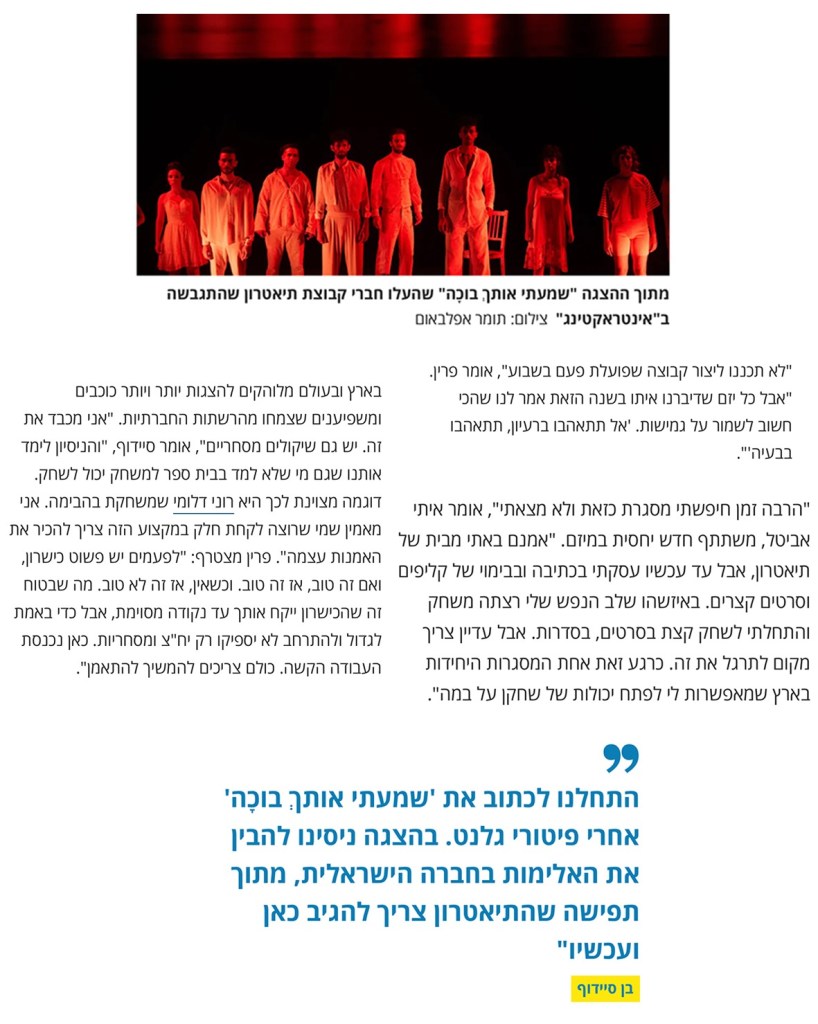 מתוך ההצגה "שמעתי אותךְ בוכָה" שהעלו חברי קבוצת תיאטרון שהתגבשה ב"אינטראקטינג" צילום: תומר אפלבאום

"לא תכננו ליצור קבוצה שפועלת פעם בשבוע", אומר פרין. "אבל כל יזם שדיברנו איתו בשנה הזאת אמר לנו שהכי חשוב לשמור על גמישות. 'אל תתאהבו ברעיון, תתאהבו בבעיה'".

"הרבה זמן חיפשתי מסגרת כזאת ולא מצאתי", אומר איתי אביטל, משתתף חדש יחסית במיזם. "אמנם באתי מבית של תיאטרון, אבל עד עכשיו עסקתי בכתיבה ובבימוי של קליפים וסרטים קצרים. באיזשהו שלב הנפש שלי רצתה משחק והתחלתי לשחק קצת בסרטים, בסדרות. אבל עדיין צריך מקום לתרגל את זה. כרגע זאת אחת המסגרות היחידות בארץ שמאפשרות לי לפתח יכולות של שחקן על במה".

בארץ ובעולם מלוהקים להצגות יותר ויותר כוכבים ומשפיענים שצמחו מהרשתות החברתיות. "אני מכבד את זה. יש גם שיקולים מסחריים", אומר סיידוף, "והניסיון לימד אותנו שגם מי שלא למד בבית ספר למשחק יכול לשחק. דוגמה מצוינת לכך היא רוני דלומי שמשחקת בהבימה. אני מאמין שמי שרוצה לקחת חלק במקצוע הזה צריך להכיר את האמנות עצמה". פרין מצטרף: "לפעמים יש פשוט כישרון, ואם זה טוב, אז זה טוב. וכשאין, אז זה לא טוב. מה שבטוח זה שהכישרון ייקח אותך עד נקודה מסוימת, אבל כדי באמת לגדול ולהתרחב לא יספיקו רק יח"צ ומסחריות. כאן נכנסת העבודה הקשה. כולם צריכים להמשיך להתאמן".

התחלנו לכתוב את 'שמעתי אותךְ בוכָה' אחרי פיטורי גלנט. בהצגה ניסינו להבין את האלימות בחברה הישראלית, מתוך תפישה שהתיאטרון צריך להגיב כאן ועכשיו"

בן סיידוף